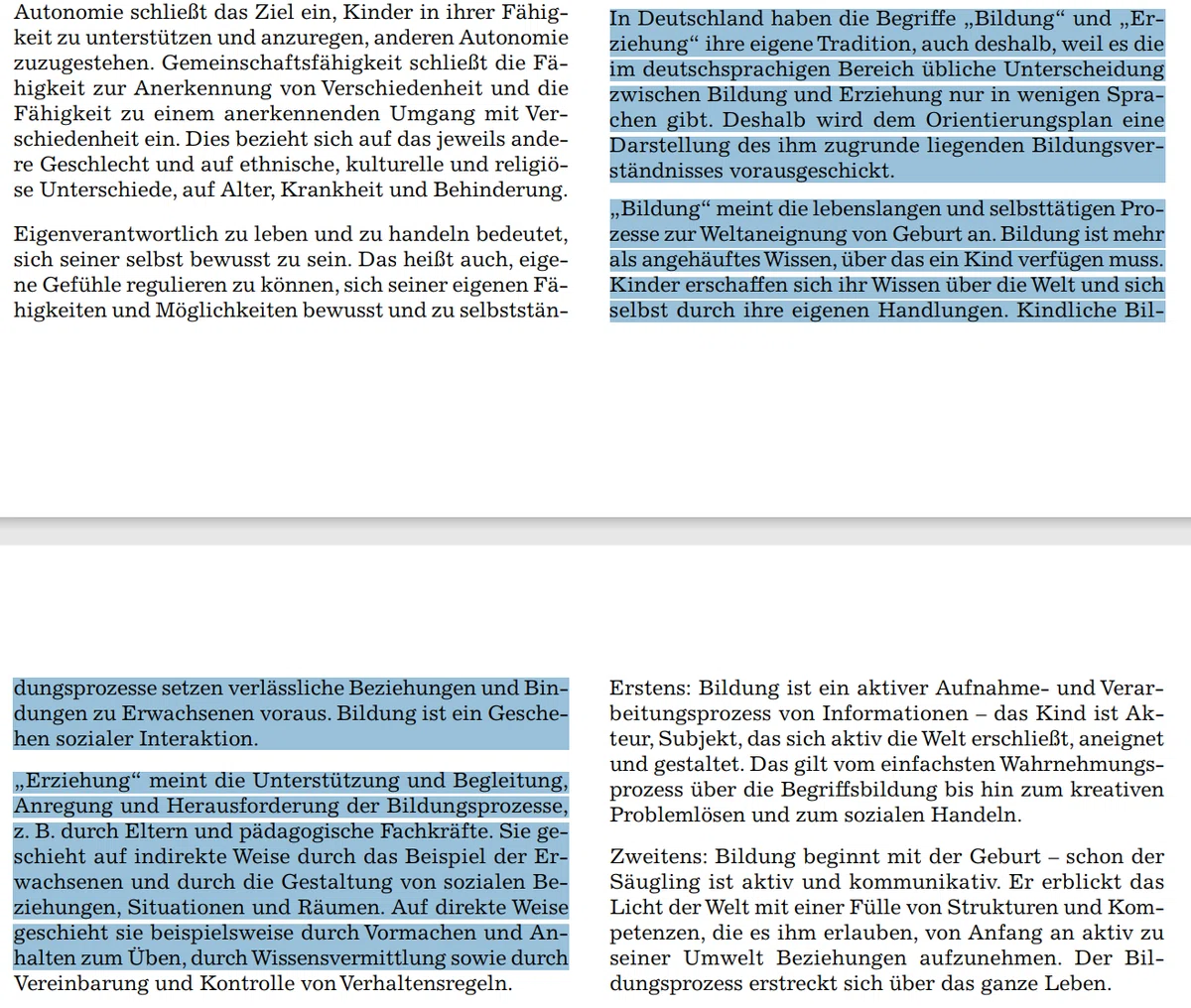 Autonomie schließt das Ziel ein, Kinder in ihrer Fähigkeit zu unterstützen und anzuregen, anderen Autonomie zuzugestehen. Gemeinschaftsfähigkeit schließt die Fähigkeit zur Anerkennung von Verschiedenheit und die Fähigkeit zu einem anerkennenden Umgang mit Verschiedenheit ein. Dies bezieht sich auf das jeweils andere Geschlecht und auf ethnische, kulturelle und religiöse Unterschiede, auf Alter, Krankheit und Behinderung.

Eigenverantwortlich zu leben und zu handeln bedeutet, sich seiner selbst bewusst zu sein. Das heißt auch, eigene Gefühle regulieren zu können, sich seiner eigenen Fähigkeiten und Möglichkeiten bewusst und zu selbststän-

In Deutschland haben die Begriffe „Bildung“ und „Erziehung“ ihre eigene Tradition, auch deshalb, weil es die im deutschsprachigen Bereich übliche Unterscheidung zwischen Bildung und Erziehung nur in wenigen Sprachen gibt. Deshalb wird dem Orientierungsplan eine Darstellung des ihm zugrunde liegenden Bildungsverständnisses vorausgeschickt.

„Bildung“ meint die lebenslangen und selbsttätigen Prozesse zur Weltaneignung von Geburt an. Bildung ist mehr als angehäuftes Wissen, über das ein Kind verfügen muss. Kinder erschaffen sich ihr Wissen über die Welt und sich selbst durch ihre eigenen Handlungen. Kindliche Bil-

dungsprozesse setzen verlässliche Beziehungen und Bindungen zu Erwachsenen voraus. Bildung ist ein Geschehen sozialer Interaktion.

„Erziehung“ meint die Unterstützung und Begleitung, Anregung und Herausforderung der Bildungsprozesse, z. B. durch Eltern und pädagogische Fachkräfte. Sie geschieht auf indirekte Weise durch das Beispiel der Erwachsenen und durch die Gestaltung von sozialen Beziehungen, Situationen und Räumen. Auf direkte Weise geschieht sie beispielsweise durch Vormachen und Anhalten zum Üben, durch Wissensvermittlung sowie durch Vereinbarung und Kontrolle von Verhaltensregeln.

Erstens: Bildung ist ein aktiver Aufnahme- und Verarbeitungsprozess von Informationen – das Kind ist Akteur, Subjekt, das sich aktiv die Welt erschließt, aneignet und gestaltet. Das gilt vom einfachsten Wahrnehmungsprozess über die Begriffsbildung bis hin zum kreativen Problemlösen und zum sozialen Handeln.

Zweitens: Bildung beginnt mit der Geburt – schon der Säugling ist aktiv und kommunikativ. Er erblickt das Licht der Welt mit einer Fülle von Strukturen und Kompetenzen, die es ihm erlauben, von Anfang an aktiv zu seiner Umwelt Beziehungen aufzunehmen. Der Bildungsprozess erstreckt sich über das ganze Leben.